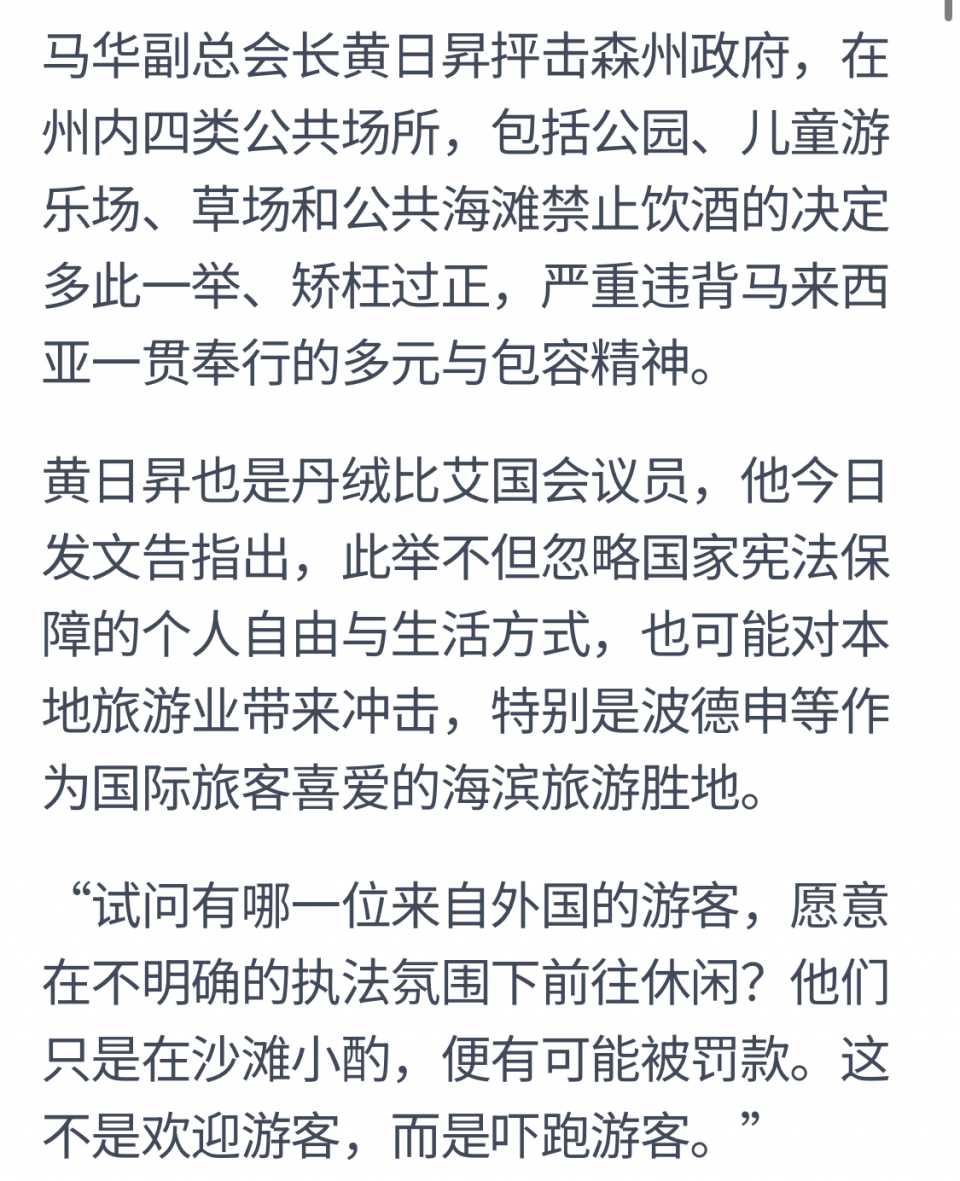 马华副总会长黄日昇抨击森州政府，在州内四类公共场所，包括公园、儿童游乐场、草场和公共海滩禁止饮酒的决定多此一举、矫枉过正，严重违背马来西亚一贯奉行的多元与包容精神。

黄日昇也是丹绒比艾国会议员，他今日发文告指出，此举不但忽略国家宪法保障的个人自由与生活方式，也可能对本地旅游业带来冲击，特别是波德申等作为国际旅客喜爱的海滨旅游胜地。

“试问有哪一位来自外国的游客，愿意在不明确的执法氛围下前往休闲？他们只是在沙滩小酌，便有可能被罚款。这不是欢迎游客，而是吓跑游客。”